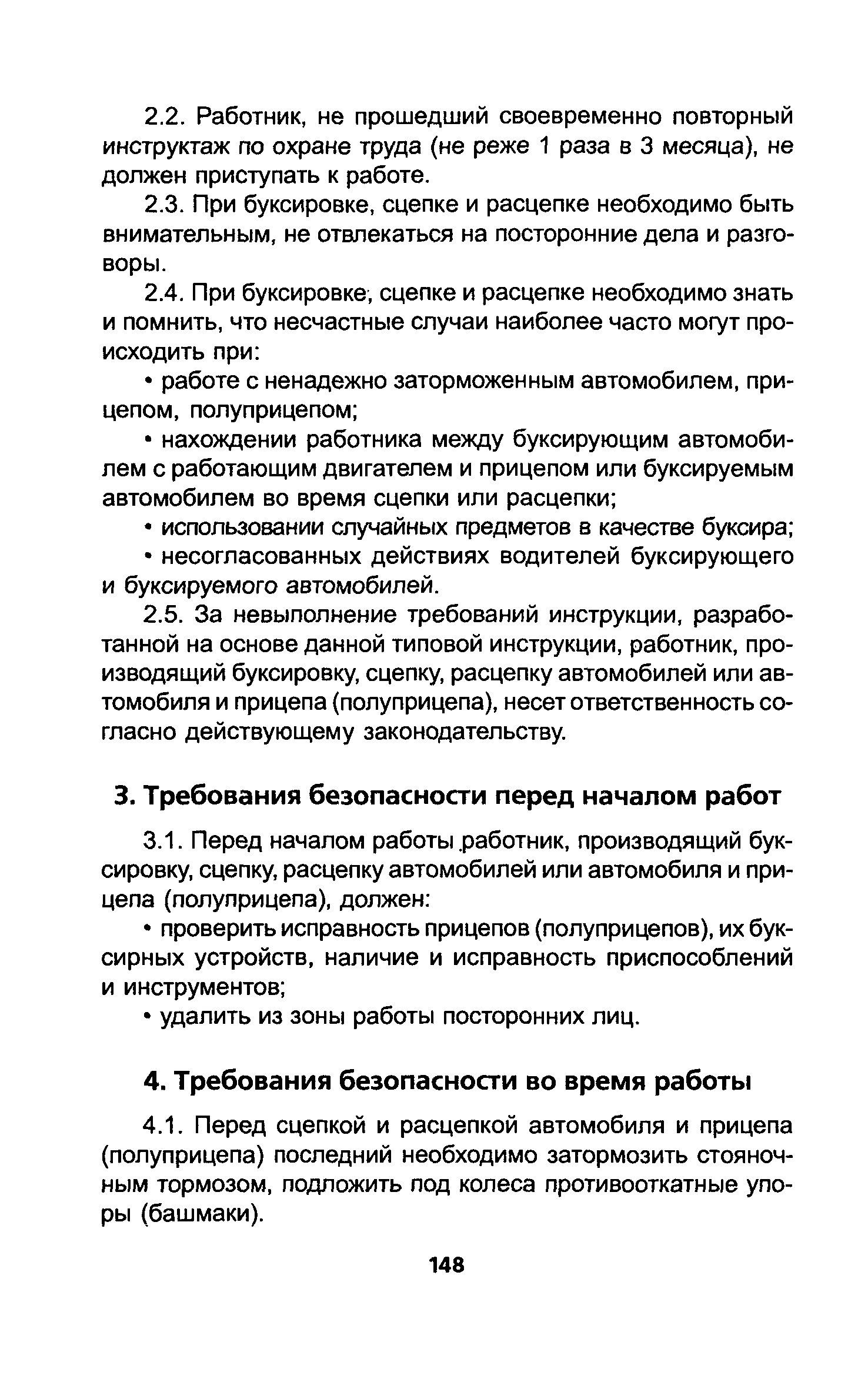 2.2. Работник, не прошедший своевременно повторный инструктаж по охране труда (не реже 1 раза в 3 месяца), не должен приступать к работе.

2.3. При буксировке, сцепке и расцепке необходимо быть внимательным, не отвлекаться на посторонние дела и разговоры.

2.4. При буксировке, сцепке и расцепке необходимо знать и помнить, что несчастные случаи наиболее часто могут происходить при:

• работе с ненадежно заторможенным автомобилем, прицепом, полуприцепом;

• нахождении работника между буксирующим автомобилем с работающим двигателем и прицепом или буксируемым автомобилем во время сцепки или расцепки;

• использовании случайных предметов в качестве буксира;

• несогласованных действиях водителей буксирующего и буксируемого автомобилей.

2.5. За невыполнение требований инструкции, разработанной на основе данной типовой инструкции, работник, производящий буксировку, сцепку, расцепку автомобилей или автомобиля и прицепа (полуприцепа), несет ответственность согласно действующему законодательству.

3. Требования безопасности перед началом работ

3.1. Перед началом работы работник, производящий буксировку, сцепку, расцепку автомобилей или автомобиля и прицепа (полуприцепа), должен:

• проверить исправность прицепов (полуприцепов), их буксирных устройств, наличие и исправность приспособлений и инструментов;

• удалить из зоны работы посторонних лиц.

4. Требования безопасности во время работы

4.1. Перед сцепкой и расцепкой автомобиля и прицепа (полуприцепа) последний необходимо затормозить стояночным тормозом, подложить под колеса противооткатные упоры (башмаки).

148